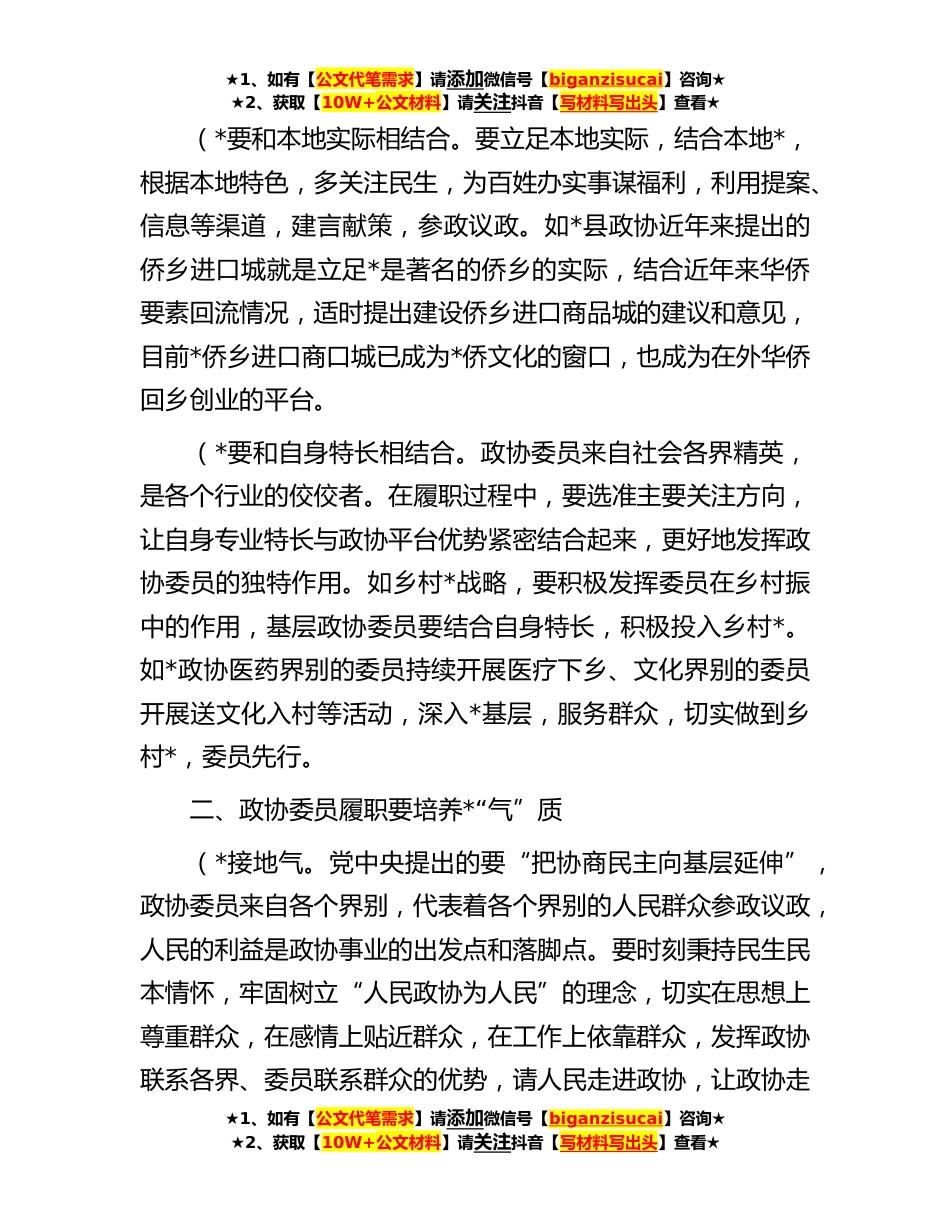 ★1、如有【公文代笔需求】请添加微信号【biganzisucai】咨询★
★2、获取【10W+公文材料】请关注抖音【写材料写出头】查看★

（*要和本地实际相结合。要立足本地实际，结合本地*，根据本地特色，多关注民生，为百姓办实事谋福利，利用提案、信息等渠道，建言献策，参政议政。如*县政协近年来提出的侨乡进口城就是立足*是著名的侨乡的实际，结合近年来华侨要素回流情况，适时提出建设侨乡进口商品城的建议和意见，目前*侨乡进口商口城已成为*侨文化的窗口，也成为在外华侨回乡创业的平台。

（*要和自身特长相结合。政协委员来自社会各界精英，是各个行业的佼佼者。在履职过程中，要选准主要关注方向，让自身专业特长与政协平台优势紧密结合起来，更好地发挥政协委员的独特作用。如乡村*战略，要积极发挥委员在乡村振中的作用，基层政协委员要结合自身特长，积极投入乡村*。如*政协医药界别的委员持续开展医疗下乡、文化界别的委员开展送文化入村等活动，深入*基层，服务群众，切实做到乡村*，委员先行。

二、政协委员履职要培养*“气”质

（*接地气。党中央提出的要“把协商民主向基层延伸”，政协委员来自各个界别，代表着各个界别的人民群众参政议政，人民的利益是政协事业的出发点和落脚点。要时刻秉持民生民本情怀，牢固树立“人民政协为人民”的理念，切实在思想上尊重群众，在感情上贴近群众，在工作上依靠群众，发挥政协联系各界、委员联系群众的优势，请人民走进政协，让政协走

★1、如有【公文代笔需求】请添加微信号【biganzisucai】咨询★
★2、获取【10W+公文材料】请关注抖音【写材料写出头】查看★